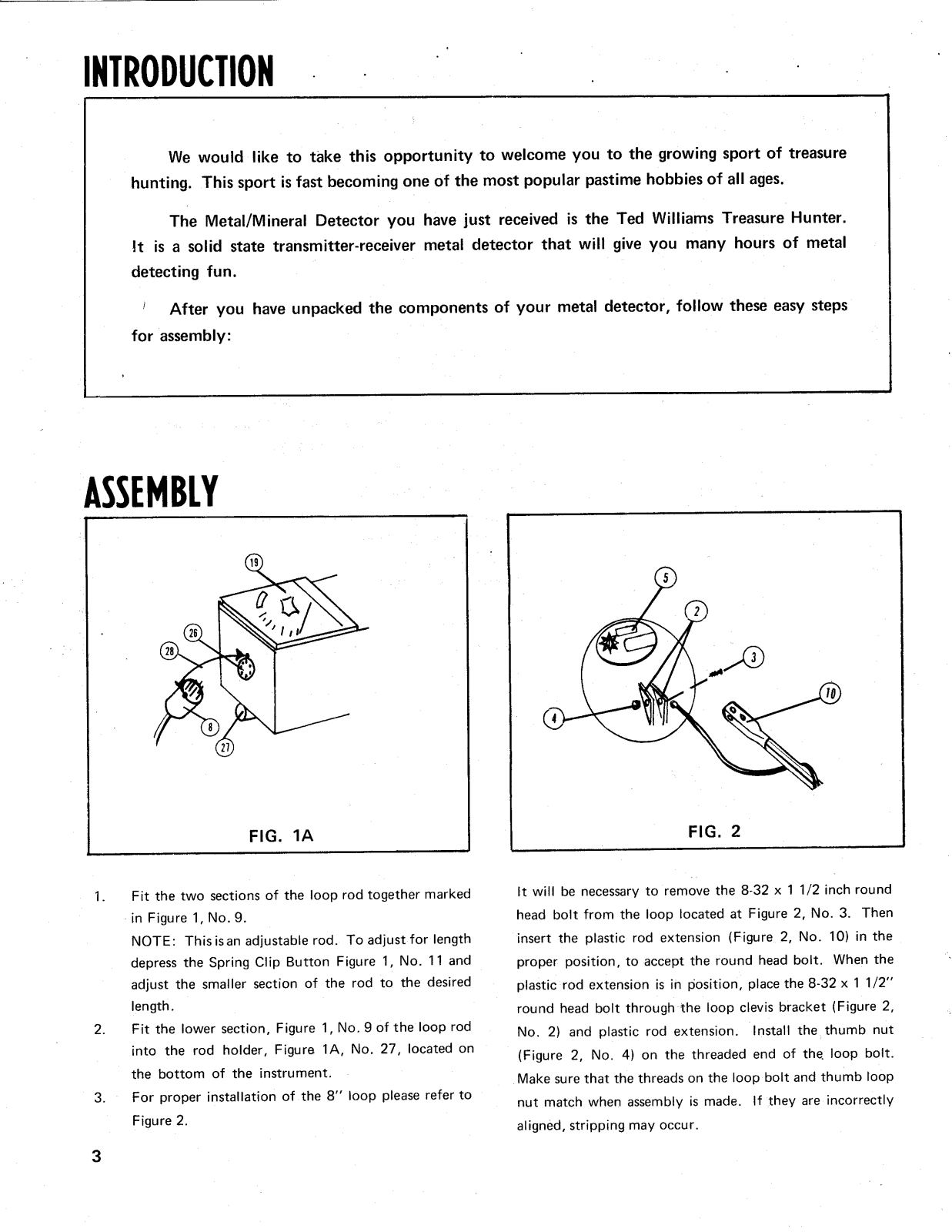 INTRODUCTION

We would like to take this opportunity to welcome you to the growing sport of treasure hunting. This sport is fast becoming one of the most popular pastime hobbies of all ages.

The Metal/Mineral Detector you have just received is the Ted Williams Treasure Hunter. It is a solid state transmitter-receiver metal detector that will give you many hours of metal detecting fun.

After you have unpacked the components of your metal detector, follow these easy steps for assembly:

ASSEMBLY

19
26
28
8
27
FIG. 1A

5
2
3
10
4
FIG. 2

1. Fit the two sections of the loop rod together marked in Figure 1, No. 9.
NOTE: This is an adjustable rod. To adjust for length depress the Spring Clip Button Figure 1, No. 11 and adjust the smaller section of the rod to the desired length.
2. Fit the lower section, Figure 1, No. 9 of the loop rod into the rod holder, Figure 1A, No. 27, located on the bottom of the instrument.
3. For proper installation of the 8" loop please refer to Figure 2.

It will be necessary to remove the 8-32 x 1 1/2 inch round head bolt from the loop located at Figure 2, No. 3. Then insert the plastic rod extension (Figure 2, No. 10) in the proper position, to accept the round head bolt. When the plastic rod extension is in position, place the 8-32 x 1 1/2" round head bolt through the loop clevis bracket (Figure 2, No. 2) and plastic rod extension. Install the thumb nut (Figure 2, No. 4) on the threaded end of the loop bolt. Make sure that the threads on the loop bolt and thumb loop nut match when assembly is made. If they are incorrectly aligned, stripping may occur.

3